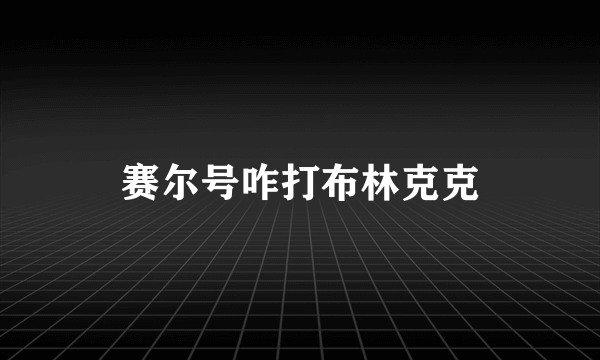 赛尔号咋打布林克克